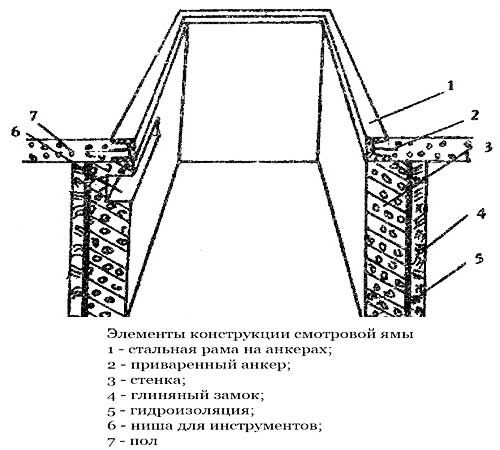 7
6
1
2
3
4
5

Элементы конструкции смотровой ямы
1 - стальная рама на анкерах;
2 - приваренный анкер;
3 - стенка;
4 - глиняный замок;
5 - гидроизоляция;
6 - ниша для инструментов;
7 - пол